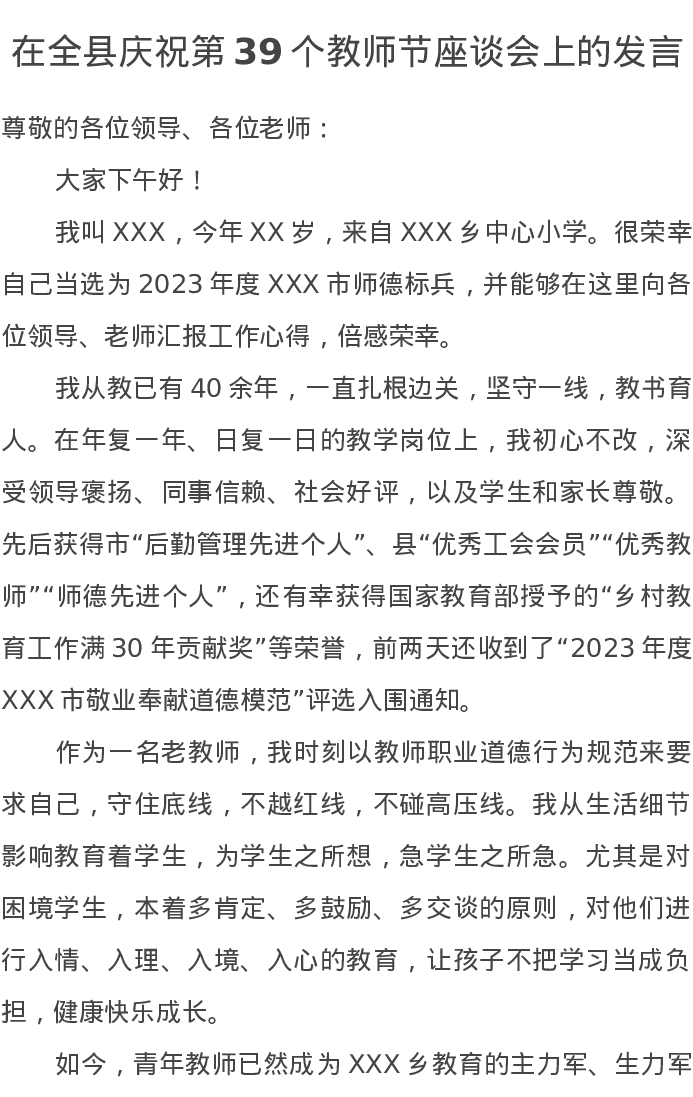 在全县庆祝第39个教师节座谈会上的发言

尊敬的各位领导、各位老师：

大家下午好！

我叫XXX，今年XX岁，来自XXX乡中心小学。很荣幸自己当选为2023年度XXX市师德标兵，并能够在这里向各位领导、老师汇报工作心得，倍感荣幸。

我从教已有40余年，一直扎根边关，坚守一线，教书育人。在年复一年、日复一日的教学岗位上，我初心不改，深受领导褒扬、同事信赖、社会好评，以及学生和家长尊敬。先后获得市“后勤管理先进个人”、县“优秀工会会员”“优秀教师”“师德先进个人”，还有幸获得国家教育部授予的“乡村教育工作满30年贡献奖”等荣誉，前两天还收到了“2023年度XXX市敬业奉献道德模范”评选入围通知。

作为一名老教师，我时刻以教师职业道德行为规范来要求自己，守住底线，不越红线，不碰高压线。我从生活细节影响教育着学生，为学生之所想，急学生之所急。尤其是对困境学生，本着多肯定、多鼓励、多交谈的原则，对他们进行入情、入理、入境、入心的教育，让孩子不把学习当成负担，健康快乐成长。

如今，青年教师已然成为XXX乡教育的主力军、生力军